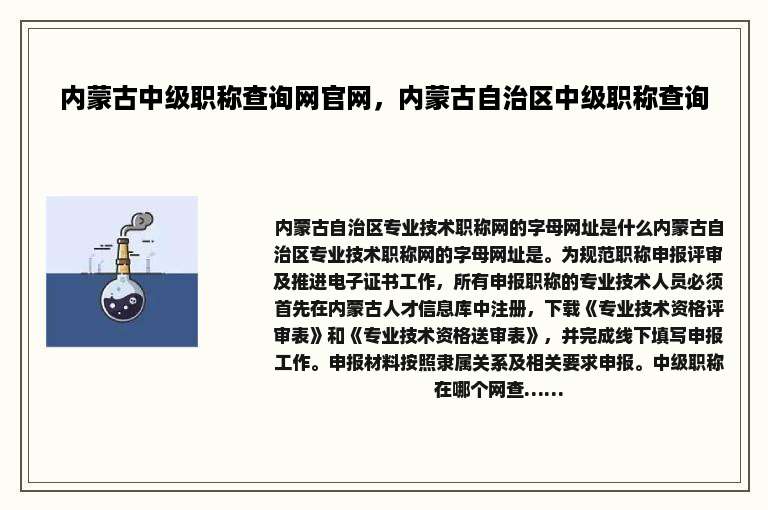 内蒙古中级职称查询网官网，内蒙古自治区中级职称查询

内蒙古自治区专业技术职称网的字母网址是什么内蒙古自治区专业技术职称网的字母网址是。为规范职称申报评审及推进电子证书工作，所有申报职称的专业技术人员必须首先在内蒙古人才信息库中注册，下载《专业技术资格评审表》和《专业技术资格送审表》，并完成线下填写申报工作。申报材料按照隶属关系及相关要求申报。中级职称在哪个网查……